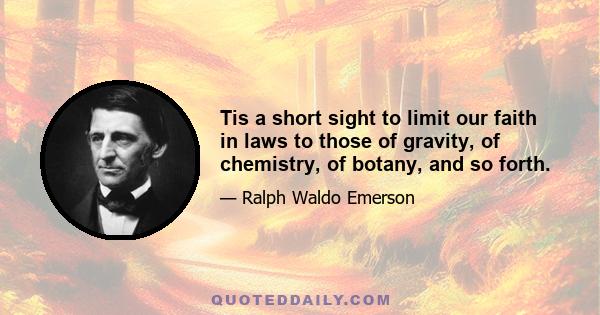 Tis a short sight to limit our faith in laws to those of gravity, of chemistry, of botany, and so forth.

— Ralph Waldo Emerson

QUOTEDDAILY.COM